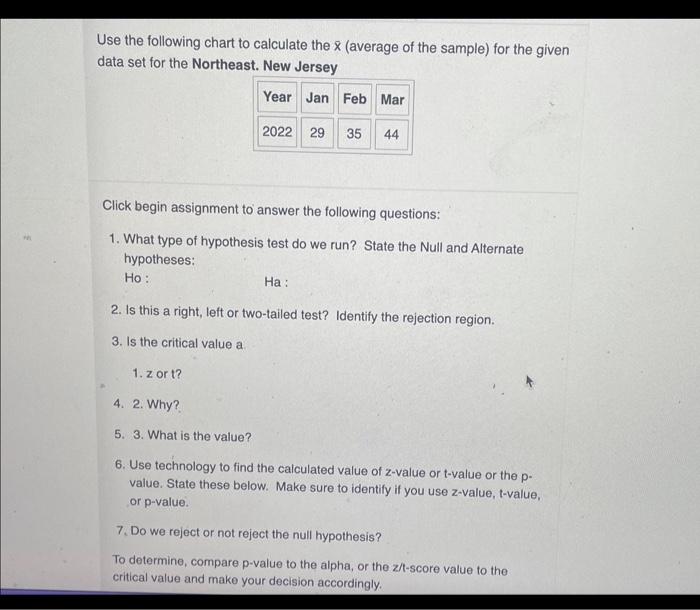 Use the following chart to calculate the $\bar{x}$ (average of the sample) for the given data set for the **Northeast. New Jersey**

| Year | Jan | Feb | Mar |
|---|---|---|---|
| 2022 | 29 | 35 | 44 |

Click begin assignment to answer the following questions:

1. What type of hypothesis test do we run? State the Null and Alternate hypotheses:
Ho :
Ha :

2. Is this a right, left or two-tailed test? Identify the rejection region.

3. Is the critical value a

1. z or t?

4. 2. Why?

5. 3. What is the value?

6. Use technology to find the calculated value of z-value or t-value or the p-value. State these below. Make sure to identify if you use z-value, t-value, or p-value.

7. Do we reject or not reject the null hypothesis?

To determine, compare p-value to the alpha, or the z/t-score value to the critical value and make your decision accordingly.